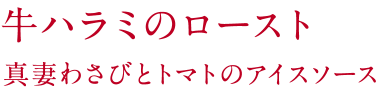 牛ハラミのロースト

真妻わさびとトマトのアイスソース